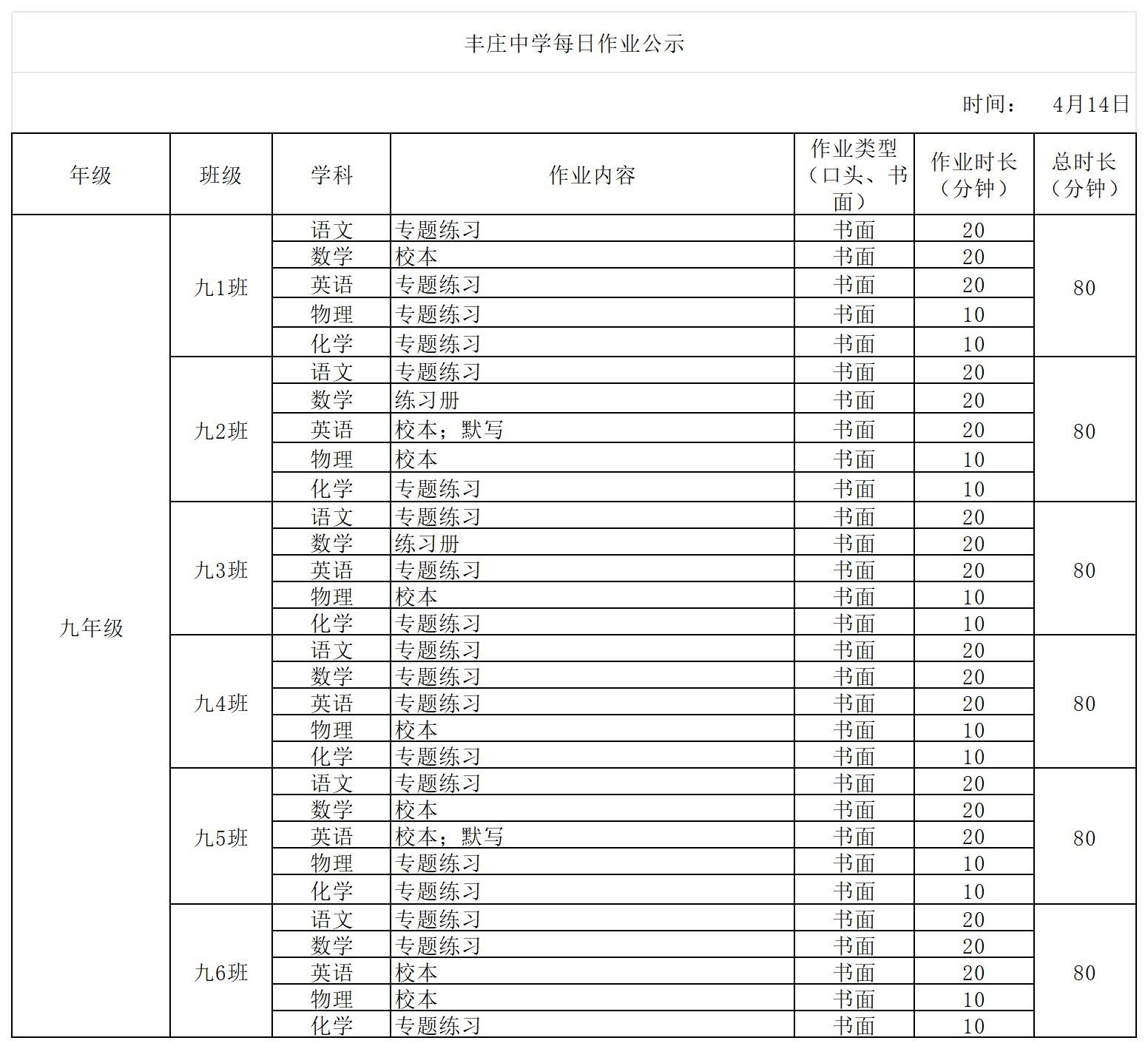 丰庄中学每日作业公示

时间： 4月14日

| 年级 | 班级 | 学科 | 作业内容 | 作业类型（口头、书面） | 作业时长（分钟） | 总时长（分钟） |
|---|---|---|---|---|---|---|
| 九年级 | 九1班 | 语文 | 专题练习 | 书面 | 20 | 80 |
| | | 数学 | 校本 | 书面 | 20 | |
| | | 英语 | 专题练习 | 书面 | 20 | |
| | | 物理 | 专题练习 | 书面 | 10 | |
| | | 化学 | 专题练习 | 书面 | 10 | |
| | 九2班 | 语文 | 专题练习 | 书面 | 20 | 80 |
| | | 数学 | 练习册 | 书面 | 20 | |
| | | 英语 | 校本；默写 | 书面 | 20 | |
| | | 物理 | 校本 | 书面 | 10 | |
| | | 化学 | 专题练习 | 书面 | 10 | |
| | 九3班 | 语文 | 专题练习 | 书面 | 20 | 80 |
| | | 数学 | 练习册 | 书面 | 20 | |
| | | 英语 | 专题练习 | 书面 | 20 | |
| | | 物理 | 校本 | 书面 | 10 | |
| | | 化学 | 专题练习 | 书面 | 10 | |
| | 九4班 | 语文 | 专题练习 | 书面 | 20 | 80 |
| | | 数学 | 专题练习 | 书面 | 20 | |
| | | 英语 | 专题练习 | 书面 | 20 | |
| | | 物理 | 校本 | 书面 | 10 | |
| | | 化学 | 专题练习 | 书面 | 10 | |
| | 九5班 | 语文 | 专题练习 | 书面 | 20 | 80 |
| | | 数学 | 校本 | 书面 | 20 | |
| | | 英语 | 校本；默写 | 书面 | 20 | |
| | | 物理 | 专题练习 | 书面 | 10 | |
| | | 化学 | 专题练习 | 书面 | 10 | |
| | 九6班 | 语文 | 专题练习 | 书面 | 20 | 80 |
| | | 数学 | 专题练习 | 书面 | 20 | |
| | | 英语 | 校本 | 书面 | 20 | |
| | | 物理 | 校本 | 书面 | 10 | |
| | | 化学 | 专题练习 | 书面 | 10 | |